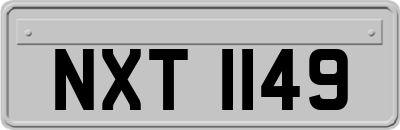 NXT 1149